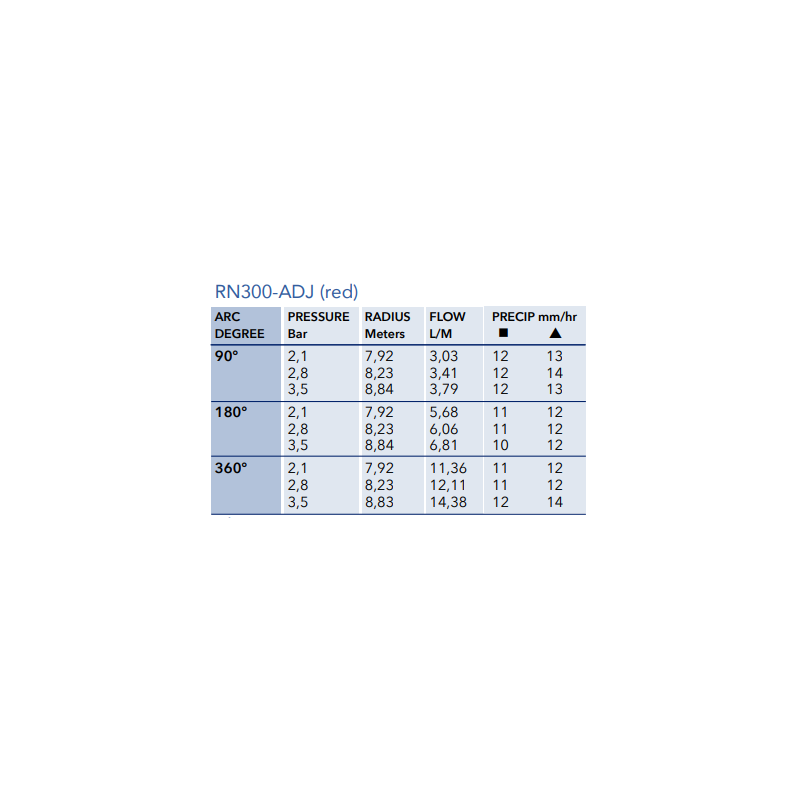 RN300-ADJ (red)

| ARC DEGREE | PRESSURE Bar | RADIUS Meters | FLOW L/M | PRECIP mm/hr ■ | ▲ |
|---|---|---|---|---|---|
| 90° | 2,1 | 7,92 | 3,03 | 12 | 13 |
| | 2,8 | 8,23 | 3,41 | 12 | 14 |
| | 3,5 | 8,84 | 3,79 | 12 | 13 |
| 180° | 2,1 | 7,92 | 5,68 | 11 | 12 |
| | 2,8 | 8,23 | 6,06 | 11 | 12 |
| | 3,5 | 8,84 | 6,81 | 10 | 12 |
| 360° | 2,1 | 7,92 | 11,36 | 11 | 12 |
| | 2,8 | 8,23 | 12,11 | 11 | 12 |
| | 3,5 | 8,83 | 14,38 | 12 | 14 |